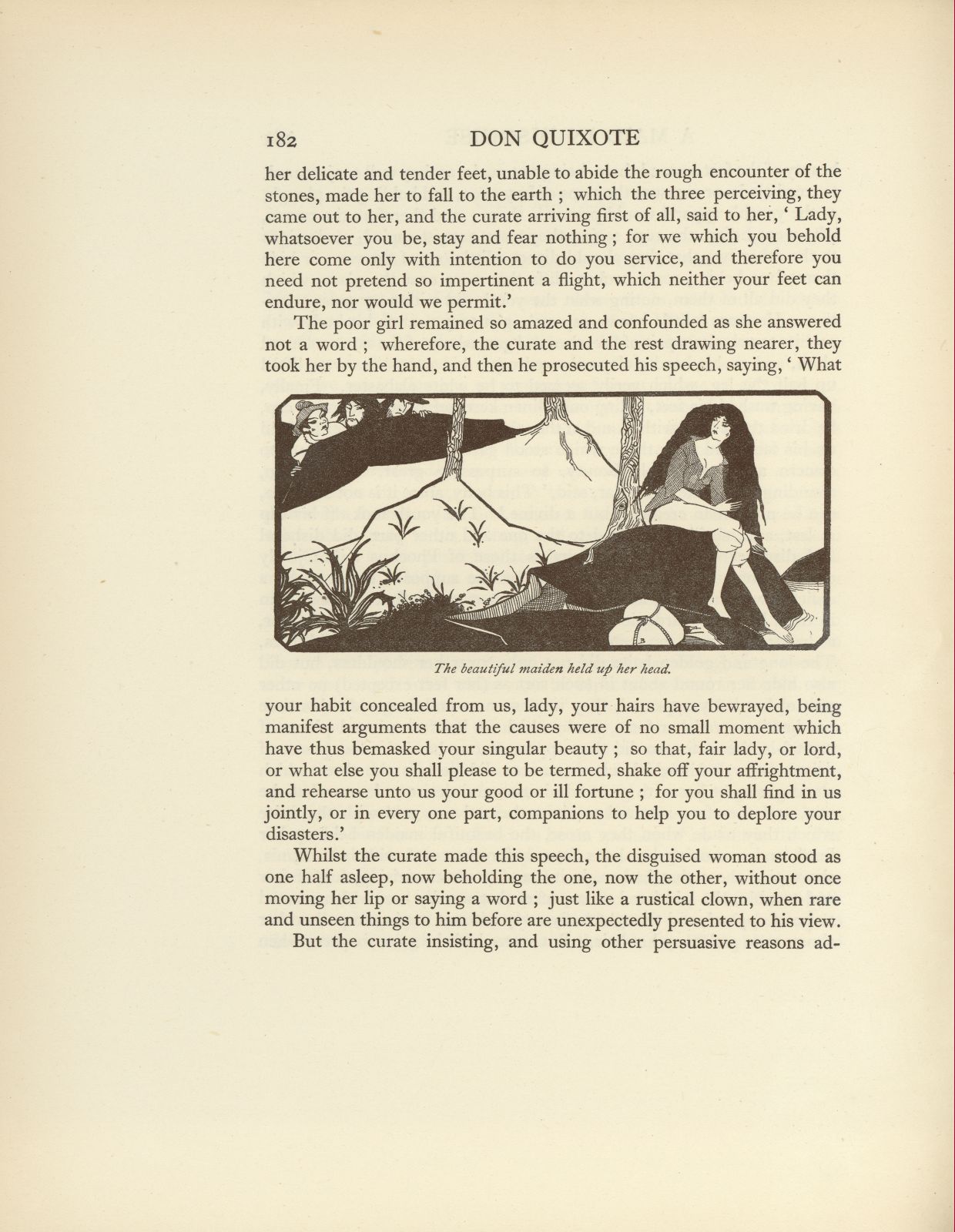 182 DON QUIXOTE

her delicate and tender feet, unable to abide the rough encounter of the stones, made her to fall to the earth ; which the three perceiving, they came out to her, and the curate arriving first of all, said to her, ' Lady, whatsoever you be, stay and fear nothing ; for we which you behold here come only with intention to do you service, and therefore you need not pretend so impertinent a flight, which neither your feet can endure, nor would we permit.'

The poor girl remained so amazed and confounded as she answered not a word ; wherefore, the curate and the rest drawing nearer, they took her by the hand, and then he prosecuted his speech, saying, ' What

The beautiful maiden held up her head.

your habit concealed from us, lady, your hairs have bewrayed, being manifest arguments that the causes were of no small moment which have thus bemasked your singular beauty ; so that, fair lady, or lord, or what else you shall please to be termed, shake off your affrightment, and rehearse unto us your good or ill fortune ; for you shall find in us jointly, or in every one part, companions to help you to deplore your disasters.'

Whilst the curate made this speech, the disguised woman stood as one half asleep, now beholding the one, now the other, without once moving her lip or saying a word ; just like a rustical clown, when rare and unseen things to him before are unexpectedly presented to his view.

But the curate insisting, and using other persuasive reasons ad-